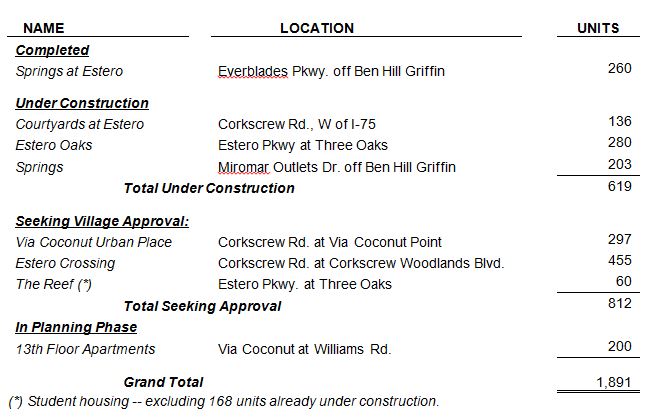 | NAME | LOCATION | UNITS |
|---|---|---|
| Completed | | |
| Springs at Estero | Everblades Pkwy. off Ben Hill Griffin | 260 |
| Under Construction | | |
| Courtyards at Estero | Corkscrew Rd., W of I-75 | 136 |
| Estero Oaks | Estero Pkwy at Three Oaks | 280 |
| Springs | Miromar Outlets Dr. off Ben Hill Griffin | 203 |
| Total Under Construction | | 619 |
| Seeking Village Approval: | | |
| Via Coconut Urban Place | Corkscrew Rd. at Via Coconut Point | 297 |
| Estero Crossing | Corkscrew Rd. at Corkscrew Woodlands Blvd. | 455 |
| The Reef (*) | Estero Pkwy. at Three Oaks | 60 |
| Total Seeking Approval | | 812 |
| In Planning Phase | | |
| 13th Floor Apartments | Via Coconut at Williams Rd. | 200 |
| Grand Total | | 1,891 |

(*) Student housing -- excluding 168 units already under construction.